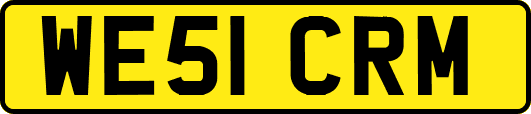 WE51 CRM